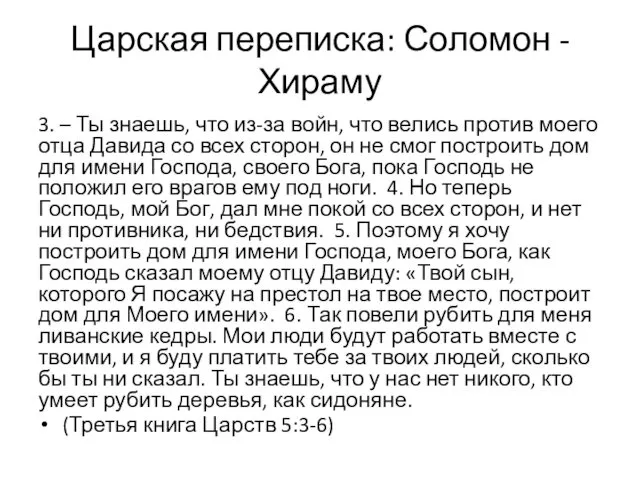 Царская переписка: Соломон - Хираму

3. – Ты знаешь, что из-за войн, что велись против моего отца Давида со всех сторон, он не смог построить дом для имени Господа, своего Бога, пока Господь не положил его врагов ему под ноги. 4. Но теперь Господь, мой Бог, дал мне покой со всех сторон, и нет ни противника, ни бедствия. 5. Поэтому я хочу построить дом для имени Господа, моего Бога, как Господь сказал моему отцу Давиду: «Твой сын, которого Я посажу на престол на твое место, построит дом для Моего имени». 6. Так повели рубить для меня ливанские кедры. Мои люди будут работать вместе с твоими, и я буду платить тебе за твоих людей, сколько бы ты ни сказал. Ты знаешь, что у нас нет никого, кто умеет рубить деревья, как сидоняне.

• (Третья книга Царств 5:3-6)